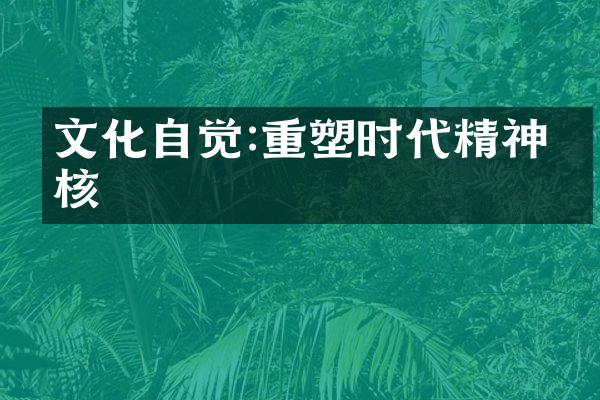 文化自觉:重塑时代精神核